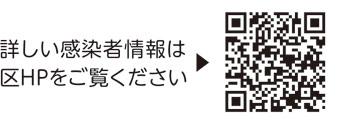 詳しい感染者情報は
区HPをご覧ください ▶